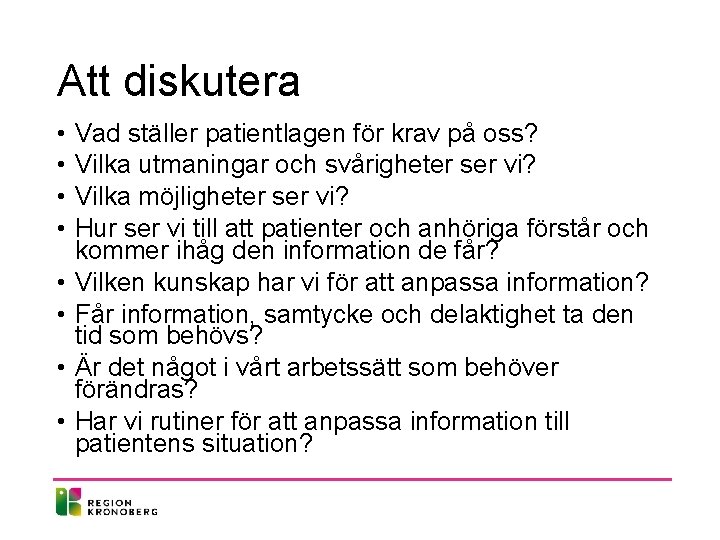 Att diskutera

• Vad ställer patientlagen för krav på oss?
• Vilka utmaningar och svårigheter ser vi?
• Vilka möjligheter ser vi?
• Hur ser vi till att patienter och anhöriga förstår och kommer ihåg den information de får?
• Vilken kunskap har vi för att anpassa information?
• Får information, samtycke och delaktighet ta den tid som behövs?
• Är det något i vårt arbetssätt som behöver förändras?
• Har vi rutiner för att anpassa information till patientens situation?

REGION KRONOBERG